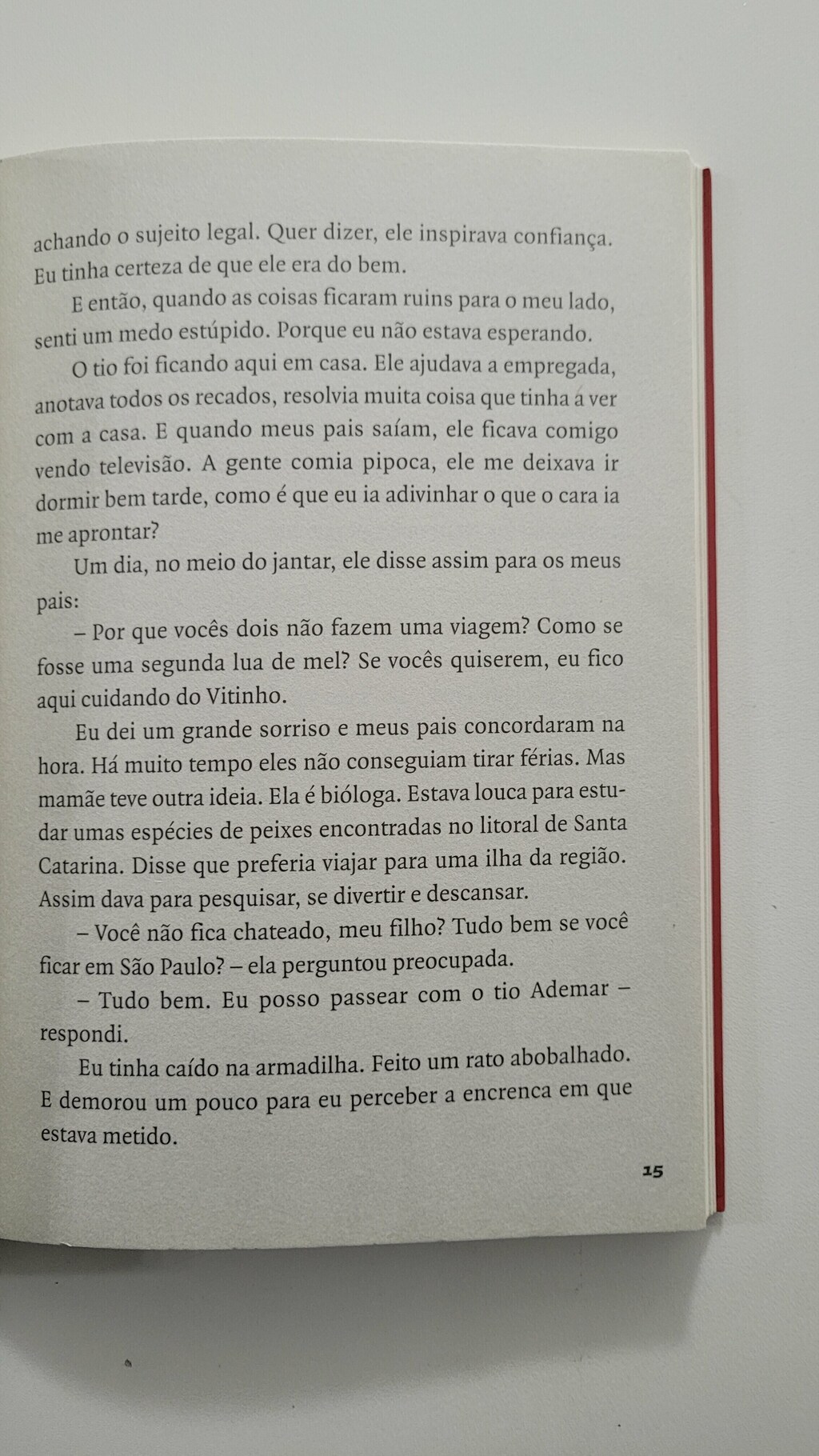 achando o sujeito legal. Quer dizer, ele inspirava confiança. Eu tinha certeza de que ele era do bem.

E então, quando as coisas ficaram ruins para o meu lado, senti um medo estúpido. Porque eu não estava esperando.

O tio foi ficando aqui em casa. Ele ajudava a empregada, anotava todos os recados, resolvia muita coisa que tinha a ver com a casa. E quando meus pais saíam, ele ficava comigo vendo televisão. A gente comia pipoca, ele me deixava ir dormir bem tarde, como é que eu ia adivinhar o que o cara ia me aprontar?

Um dia, no meio do jantar, ele disse assim para os meus pais:

– Por que vocês dois não fazem uma viagem? Como se fosse uma segunda lua de mel? Se vocês quiserem, eu fico aqui cuidando do Vitinho.

Eu dei um grande sorriso e meus pais concordaram na hora. Há muito tempo eles não conseguiam tirar férias. Mas mamãe teve outra ideia. Ela é bióloga. Estava louca para estudar umas espécies de peixes encontradas no litoral de Santa Catarina. Disse que preferia viajar para uma ilha da região. Assim dava para pesquisar, se divertir e descansar.

– Você não fica chateado, meu filho? Tudo bem se você ficar em São Paulo? – ela perguntou preocupada.

– Tudo bem. Eu posso passear com o tio Ademar – respondi.

Eu tinha caído na armadilha. Feito um rato abobalhado. E demorou um pouco para eu perceber a encrenca em que estava metido.

15